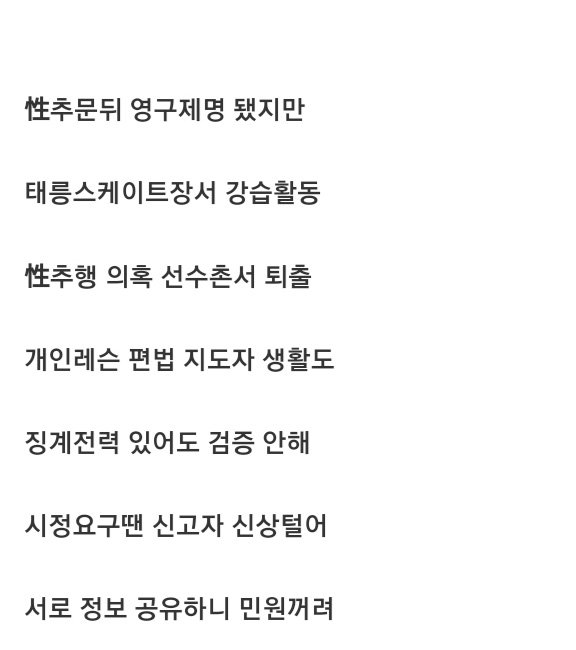 性추문뒤 영구제명 됐지만

태릉스케이트장서 강습활동

性추행 의혹 선수촌서 퇴출

개인레슨 편법 지도자 생활도

징계전력 있어도 검증 안해

시정요구땐 신고자 신상털어

서로 정보 공유하니 민원꺼려